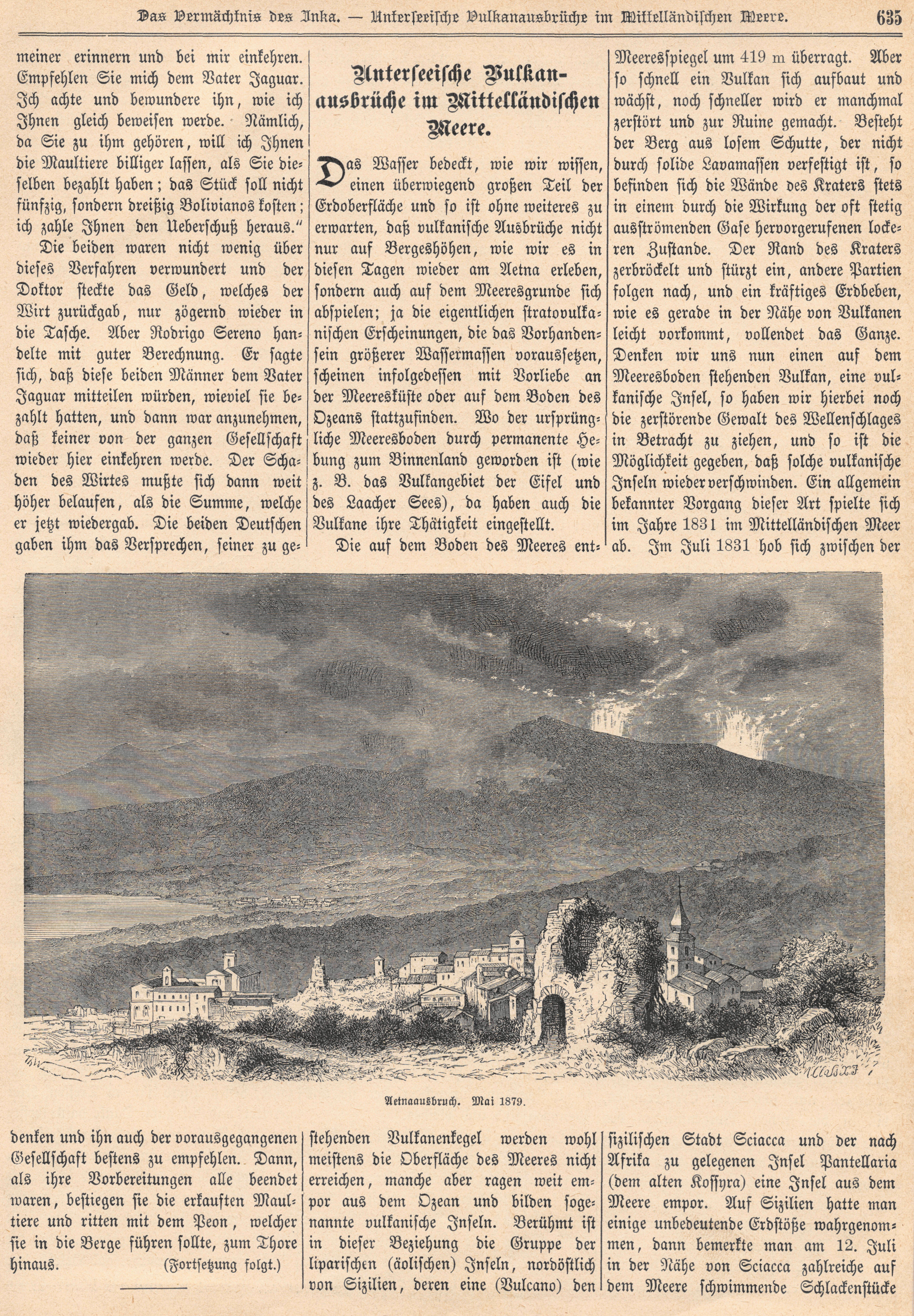 Das Vermächtnis des Inka. — Unterseeische Vulkanausbrüche im Mittelländischen Meere. 635

meiner erinnern und bei mir einkehren. Empfehlen Sie mich dem Vater Jaguar. Ich achte und bewundere ihn, wie ich Ihnen gleich beweisen werde. Nämlich, da Sie zu ihm gehören, will ich Ihnen die Maultiere billiger lassen, als Sie dieselben bezahlt haben; das Stück soll nicht fünfzig, sondern dreißig Bolivianos kosten; ich zahle Ihnen den Ueberschuß heraus."

Die beiden waren nicht wenig über dieses Verfahren verwundert und der Doktor steckte das Geld, welches der Wirt zurückgab, nur zögernd wieder in die Tasche. Aber Rodrigo Sereno handelte mit guter Berechnung. Er sagte sich, daß diese beiden Männer dem Vater Jaguar mitteilen würden, wieviel sie bezahlt hatten, und dann war anzunehmen, daß keiner von der ganzen Gesellschaft wieder hier einkehren werde. Der Schaden des Wirtes mußte sich dann weit höher belaufen, als die Summe, welche er jetzt wiedergab. Die beiden Deutschen gaben ihm das Versprechen, seiner zu gedenken und ihn auch der vorausgegangenen Gesellschaft bestens zu empfehlen. Dann, als ihre Vorbereitungen alle beendet waren, bestiegen sie die erkauften Maultiere und ritten mit dem Peon, welcher sie in die Berge führen sollte, zum Thore hinaus. (Fortsetzung folgt.)

Unterseeische Vulkanausbrüche im Mittelländischen Meere.

Das Wasser bedeckt, wie wir wissen, einen überwiegend großen Teil der Erdoberfläche und so ist ohne weiteres zu erwarten, daß vulkanische Ausbrüche nicht nur auf Bergeshöhen, wie wir es in diesen Tagen wieder am Aetna erleben, sondern auch auf dem Meeresgrunde sich abspielen; ja die eigentlichen stratovulkanischen Erscheinungen, die das Vorhandensein größerer Wassermassen voraussetzen, scheinen infolgedessen mit Vorliebe an der Meeresküste oder auf dem Boden des Ozeans stattzufinden. Wo der ursprüngliche Meeresboden durch permanente Hebung zum Binnenland geworden ist (wie z. B. das Vulkangebiet der Eifel und des Laacher Sees), da haben auch die Vulkane ihre Thätigkeit eingestellt.

Die auf dem Boden des Meeres entstehenden Vulkanenkegel werden wohl meistens die Oberfläche des Meeres nicht erreichen, manche aber ragen weit empor aus dem Ozean und bilden sogenannte vulkanische Inseln. Berühmt ist in dieser Beziehung die Gruppe der liparischen (äolischen) Inseln, nordöstlich von Sizilien, deren eine (Vulcano) den Meeresspiegel um 419 m überragt. Aber so schnell ein Vulkan sich aufbaut und wächst, noch schneller wird er manchmal zerstört und zur Ruine gemacht. Besteht der Berg aus losem Schutte, der nicht durch solide Lavamassen verfestigt ist, so befinden sich die Wände des Kraters stets in einem durch die Wirkung der oft stetig ausströmenden Gase hervorgerufenen lockeren Zustande. Der Rand des Kraters zerbröckelt und stürzt ein, andere Partien folgen nach, und ein kräftiges Erdbeben, wie es gerade in der Nähe von Vulkanen leicht vorkommt, vollendet das Ganze. Denken wir uns nun einen auf dem Meeresboden stehenden Vulkan, eine vulkanische Insel, so haben wir hierbei noch die zerstörende Gewalt des Wellenschlages in Betracht zu ziehen, und so ist die Möglichkeit gegeben, daß solche vulkanische Inseln wieder verschwinden. Ein allgemein bekannter Vorgang dieser Art spielte sich im Jahre 1831 im Mittelländischen Meer ab. Im Juli 1831 hob sich zwischen der sizilischen Stadt Sciacca und der nach Afrika zu gelegenen Insel Pantellaria (dem alten Kossyra) eine Insel aus dem Meere empor. Auf Sizilien hatte man einige unbedeutende Erdstöße wahrgenommen, dann bemerkte man am 12. Juli in der Nähe von Sciacca zahlreiche auf dem Meere schwimmende Schlackenstücke

Aetnaausbruch. Mai 1879.